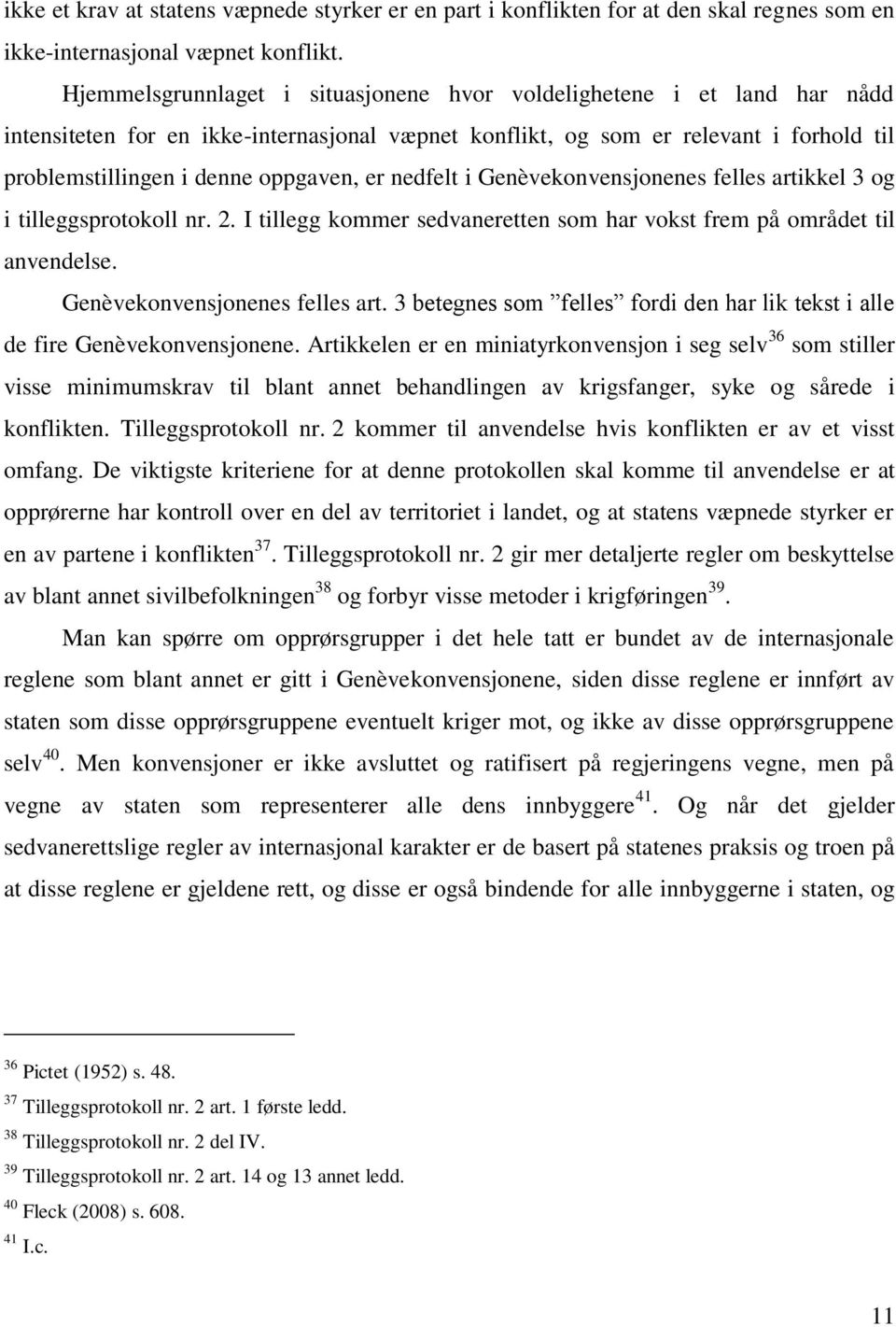 ikke et krav at statens væpnede styrker er en part i konflikten for at den skal regnes som en ikke-internasjonal væpnet konflikt.

Hjemmelsgrunnlaget i situasjonene hvor voldelighetene i et land har nådd intensiteten for en ikke-internasjonal væpnet konflikt, og som er relevant i forhold til problemstillingen i denne oppgaven, er nedfelt i Genèvekonvensjonenes felles artikkel 3 og i tilleggsprotokoll nr. 2. I tillegg kommer sedvaneretten som har vokst frem på området til anvendelse.

Genèvekonvensjonenes felles art. 3 betegnes som ”felles” fordi den har lik tekst i alle de fire Genèvekonvensjonene. Artikkelen er en miniatyrkonvensjon i seg selv$^{36}$ som stiller visse minimumskrav til blant annet behandlingen av krigsfanger, syke og sårede i konflikten. Tilleggsprotokoll nr. 2 kommer til anvendelse hvis konflikten er av et visst omfang. De viktigste kriteriene for at denne protokollen skal komme til anvendelse er at opprørerne har kontroll over en del av territoriet i landet, og at statens væpnede styrker er en av partene i konflikten$^{37}$. Tilleggsprotokoll nr. 2 gir mer detaljerte regler om beskyttelse av blant annet sivilbefolkningen$^{38}$ og forbyr visse metoder i krigføringen$^{39}$.

Man kan spørre om opprørsgrupper i det hele tatt er bundet av de internasjonale reglene som blant annet er gitt i Genèvekonvensjonene, siden disse reglene er innført av staten som disse opprørsgruppene eventuelt kriger mot, og ikke av disse opprørsgruppene selv$^{40}$. Men konvensjoner er ikke avsluttet og ratifisert på regjeringens vegne, men på vegne av staten som representerer alle dens innbyggere$^{41}$. Og når det gjelder sedvanerettslige regler av internasjonal karakter er de basert på statenes praksis og troen på at disse reglene er gjeldene rett, og disse er også bindende for alle innbyggerne i staten, og

$^{36}$ Pictet (1952) s. 48.
$^{37}$ Tilleggsprotokoll nr. 2 art. 1 første ledd.
$^{38}$ Tilleggsprotokoll nr. 2 del IV.
$^{39}$ Tilleggsprotokoll nr. 2 art. 14 og 13 annet ledd.
$^{40}$ Fleck (2008) s. 608.
$^{41}$ I.c.

11